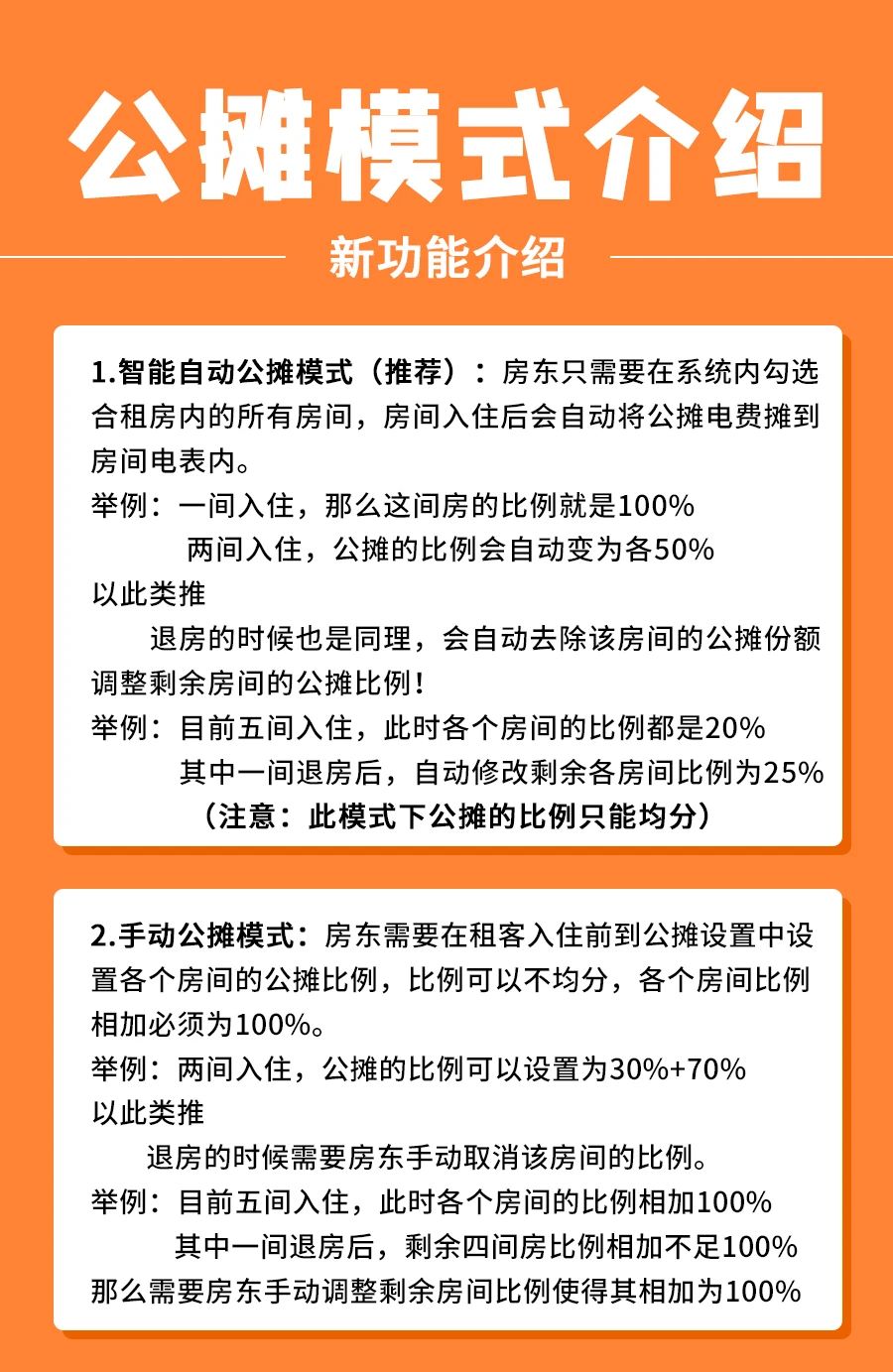 公摊模式介绍

新功能介绍

1.智能自动公摊模式（推荐）：房东只需要在系统内勾选合租房内的所有房间，房间入住后会自动将公摊电费摊到房间电表内。
举例：一间入住，那么这间房的比例就是100%
两间入住，公摊的比例会自动变为各50%
以此类推
退房的时候也是同理，会自动去除该房间的公摊份额调整剩余房间的公摊比例！
举例：目前五间入住，此时各个房间的比例都是20%
其中一间退房后，自动修改剩余各房间比例为25%
（注意：此模式下公摊的比例只能均分）

2.手动公摊模式：房东需要在租客入住前到公摊设置中设置各个房间的公摊比例，比例可以不均分，各个房间比例相加必须为100%。
举例：两间入住，公摊的比例可以设置为30%+70%
以此类推
退房的时候需要房东手动取消该房间的比例。
举例：目前五间入住，此时各个房间的比例相加100%
其中一间退房后，剩余四间房比例相加不足100%
那么需要房东手动调整剩余房间比例使得其相加为100%